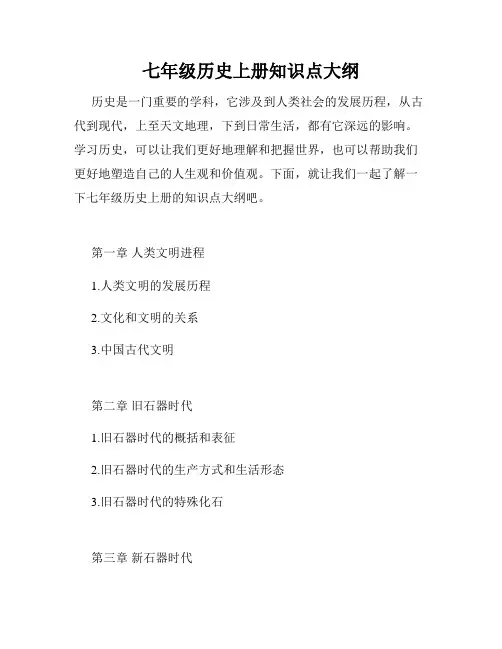 七年级历史上册知识点大纲

历史是一门重要的学科，它涉及到人类社会的发展历程，从古代到现代，上至天文地理，下到日常生活，都有它深远的影响。学习历史，可以让我们更好地理解和把握世界，也可以帮助我们更好地塑造自己的人生观和价值观。下面，就让我们一起了解一下七年级历史上册的知识点大纲吧。

第一章 人类文明进程

1.人类文明的发展历程

2.文化和文明的关系

3.中国古代文明

第二章 旧石器时代

1.旧石器时代的概括和表征

2.旧石器时代的生产方式和生活形态

3.旧石器时代的特殊化石

第三章 新石器时代